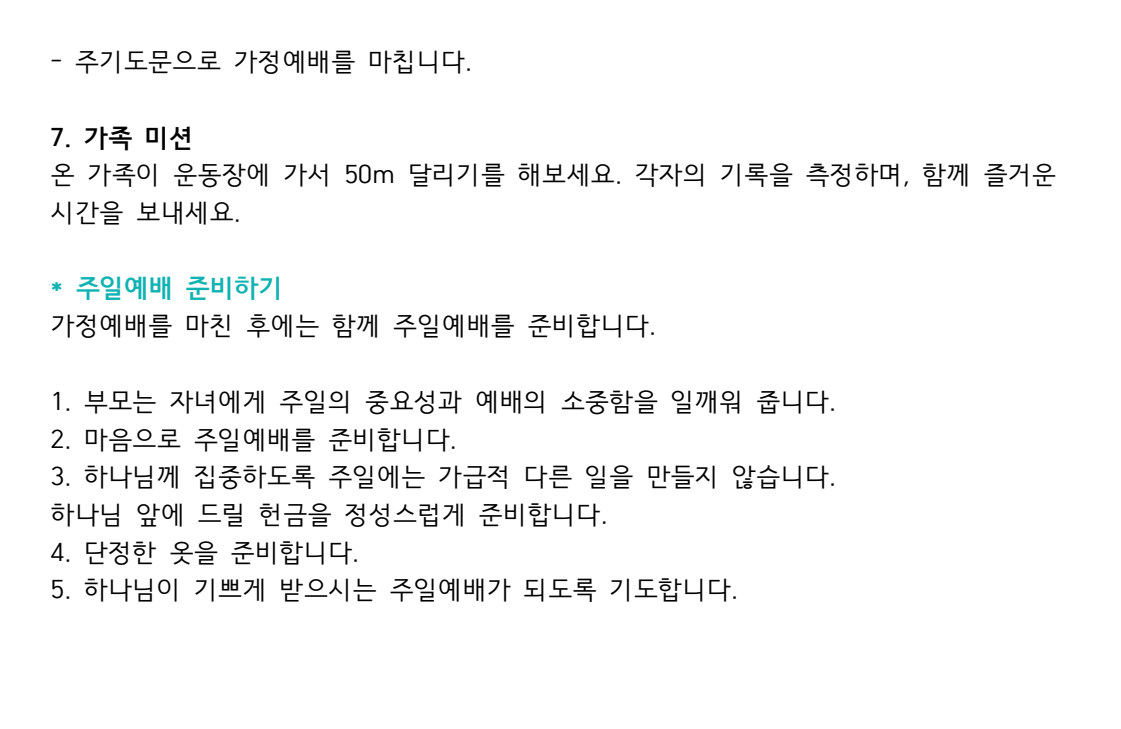 - 주기도문으로 가정예배를 마칩니다.

7. 가족 미션
온 가족이 운동장에 가서 50m 달리기를 해보세요. 각자의 기록을 측정하며, 함께 즐거운 시간을 보내세요.

* 주일예배 준비하기
가정예배를 마친 후에는 함께 주일예배를 준비합니다.

1. 부모는 자녀에게 주일의 중요성과 예배의 소중함을 일깨워 줍니다.
2. 마음으로 주일예배를 준비합니다.
3. 하나님께 집중하도록 주일에는 가급적 다른 일을 만들지 않습니다.
하나님 앞에 드릴 헌금을 정성스럽게 준비합니다.
4. 단정한 옷을 준비합니다.
5. 하나님이 기쁘게 받으시는 주일예배가 되도록 기도합니다.